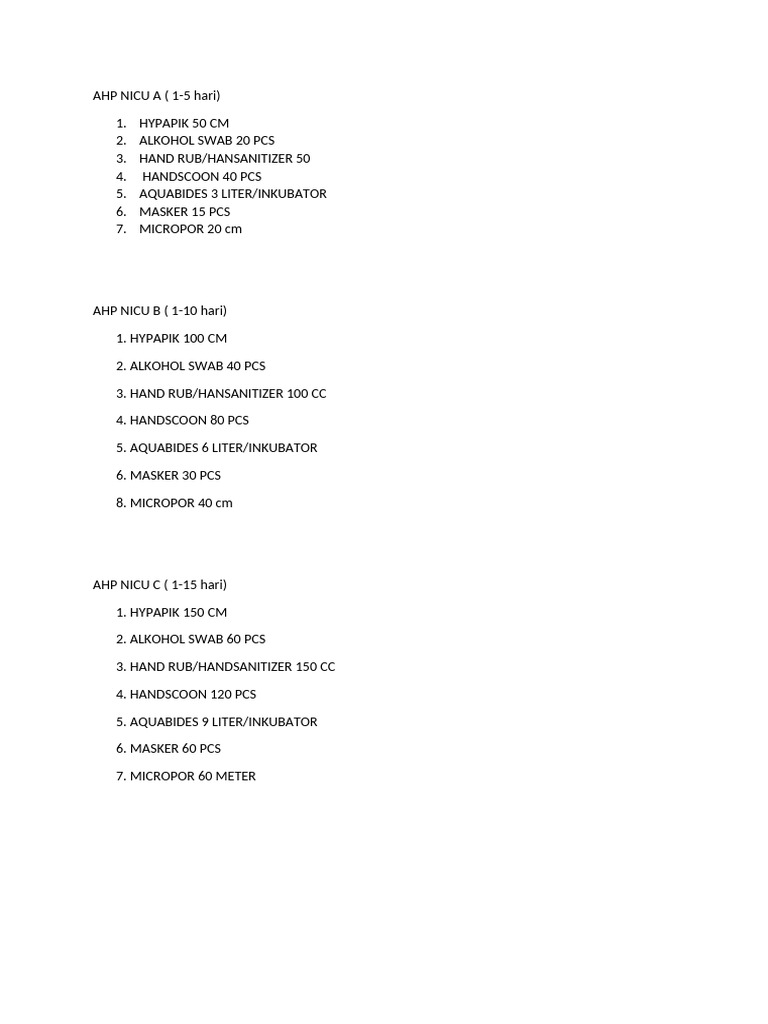 AHP NICU A ( 1-5 hari)

1. HYPAPIK 50 CM
2. ALKOHOL SWAB 20 PCS
3. HAND RUB/HANSANITIZER 50
4. HANDSCOON 40 PCS
5. AQUABIDES 3 LITER/INKUBATOR
6. MASKER 15 PCS
7. MICROPOR 20 cm

AHP NICU B ( 1-10 hari)

1. HYPAPIK 100 CM

2. ALKOHOL SWAB 40 PCS

3. HAND RUB/HANSANITIZER 100 CC

4. HANDSCOON 80 PCS

5. AQUABIDES 6 LITER/INKUBATOR

6. MASKER 30 PCS

8. MICROPOR 40 cm

AHP NICU C ( 1-15 hari)

1. HYPAPIK 150 CM

2. ALKOHOL SWAB 60 PCS

3. HAND RUB/HANDSANITIZER 150 CC

4. HANDSCOON 120 PCS

5. AQUABIDES 9 LITER/INKUBATOR

6. MASKER 60 PCS

7. MICROPOR 60 METER